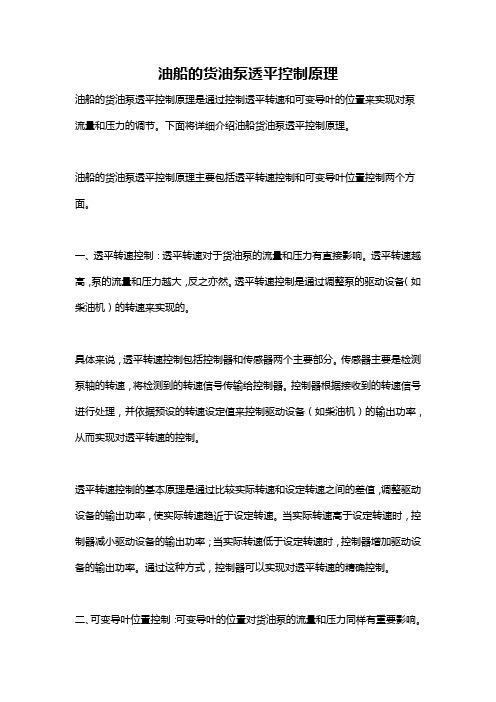 油船的货油泵透平控制原理

油船的货油泵透平控制原理是通过控制透平转速和可变导叶的位置来实现对泵流量和压力的调节。下面将详细介绍油船货油泵透平控制原理。

油船的货油泵透平控制原理主要包括透平转速控制和可变导叶位置控制两个方面。

一、透平转速控制：透平转速对于货油泵的流量和压力有直接影响。透平转速越高，泵的流量和压力越大，反之亦然。透平转速控制是通过调整泵的驱动设备（如柴油机）的转速来实现的。

具体来说，透平转速控制包括控制器和传感器两个主要部分。传感器主要是检测泵轴的转速，将检测到的转速信号传输给控制器。控制器根据接收到的转速信号进行处理，并依据预设的转速设定值来控制驱动设备（如柴油机）的输出功率，从而实现对透平转速的控制。

透平转速控制的基本原理是通过比较实际转速和设定转速之间的差值，调整驱动设备的输出功率，使实际转速趋近于设定转速。当实际转速高于设定转速时，控制器减小驱动设备的输出功率；当实际转速低于设定转速时，控制器增加驱动设备的输出功率。通过这种方式，控制器可以实现对透平转速的精确控制。

二、可变导叶位置控制：可变导叶的位置对货油泵的流量和压力同样有重要影响。